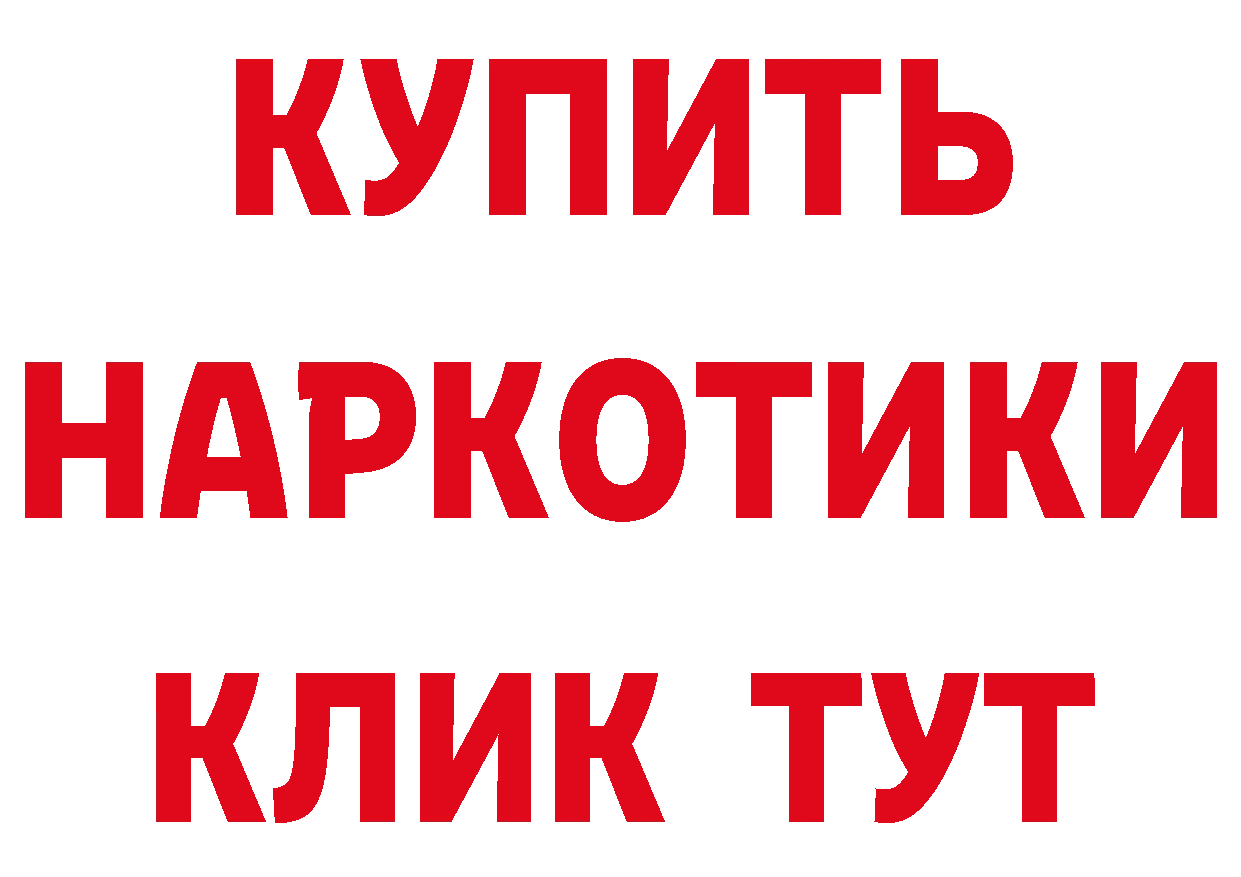 КУПИТЬ НАРКОТИКИ КЛИК ТУТ